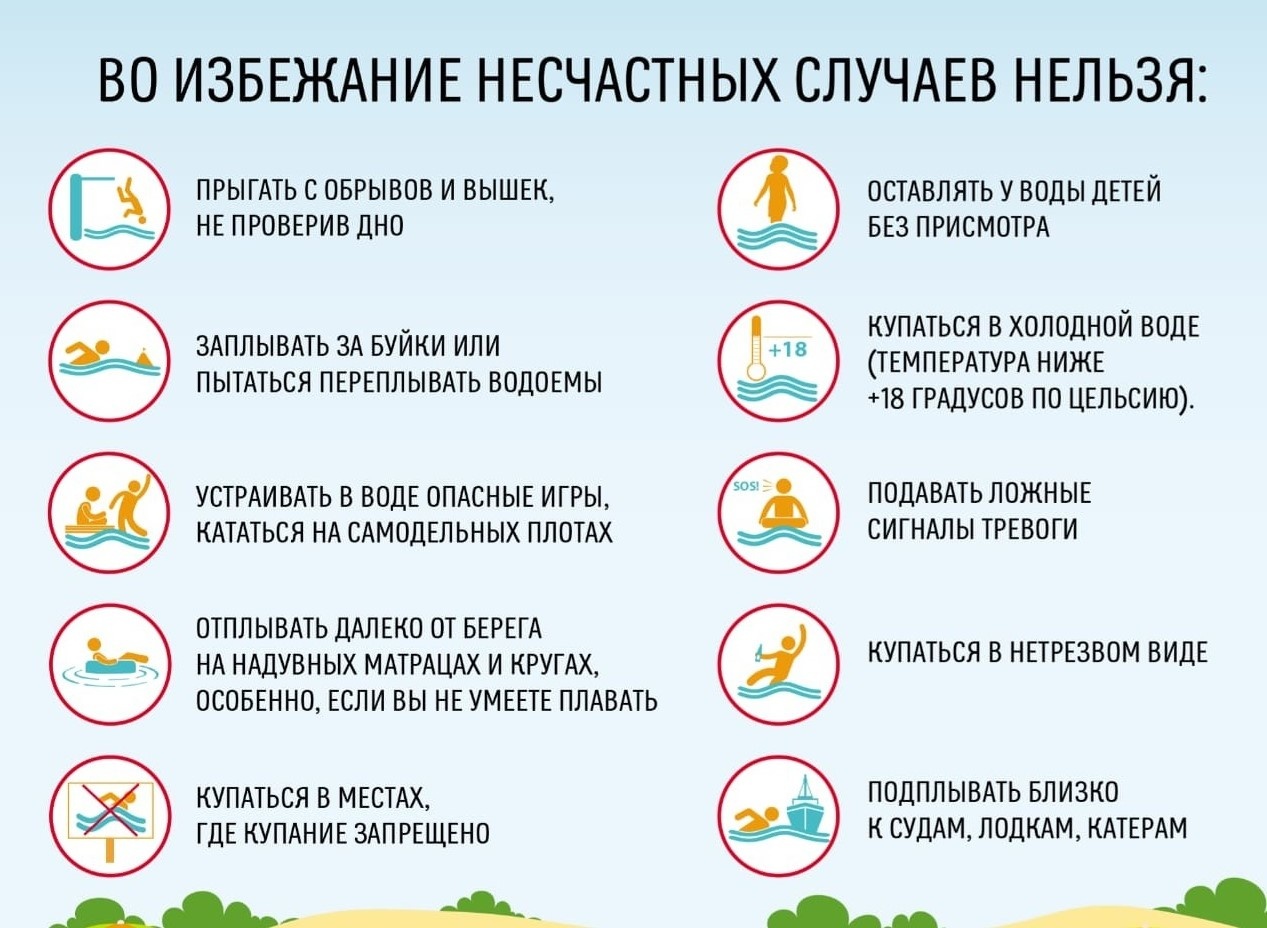 ВО ИЗБЕЖАНИЕ НЕСЧАСТНЫХ СЛУЧАЕВ НЕЛЬЗЯ:

ПРЫГАТЬ С ОБРЫВОВ И ВЫШЕК, НЕ ПРОВЕРИВ ДНО

ЗАПЛЫВАТЬ ЗА БУЙКИ ИЛИ ПЫТАТЬСЯ ПЕРЕПЛЫВАТЬ ВОДОЕМЫ

УСТРАИВАТЬ В ВОДЕ ОПАСНЫЕ ИГРЫ, КАТАТЬСЯ НА САМОДЕЛЬНЫХ ПЛОТАХ

ОТПЛЫВАТЬ ДАЛЕКО ОТ БЕРЕГА НА НАДУВНЫХ МАТРАЦАХ И КРУГАХ, ОСОБЕННО, ЕСЛИ ВЫ НЕ УМЕЕТЕ ПЛАВАТЬ

КУПАТЬСЯ В МЕСТАХ, ГДЕ КУПАНИЕ ЗАПРЕЩЕНО

ОСТАВЛЯТЬ У ВОДЫ ДЕТЕЙ БЕЗ ПРИСМОТРА

+18

КУПАТЬСЯ В ХОЛОДНОЙ ВОДЕ (ТЕМПЕРАТУРА НИЖЕ +18 ГРАДУСОВ ПО ЦЕЛЬСИЮ).

SOS!

ПОДАВАТЬ ЛОЖНЫЕ СИГНАЛЫ ТРЕВОГИ

КУПАТЬСЯ В НЕТРЕЗВОМ ВИДЕ

ПОДПЛЫВАТЬ БЛИЗКО К СУДАМ, ЛОДКАМ, КАТЕРАМ